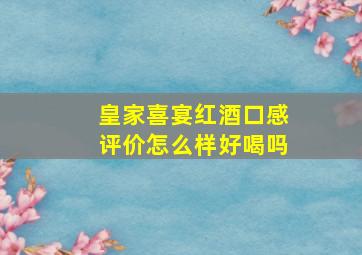 皇家喜宴红酒口感评价怎么样好喝吗